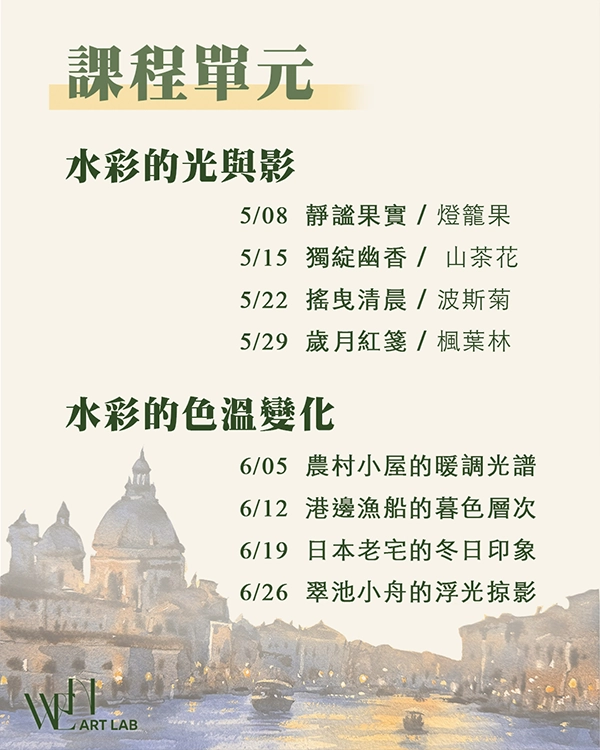 課程單元

水彩的光與影

5/08 靜謐果實 / 燈籠果
5/15 獨綻幽香 / 山茶花
5/22 搖曳清晨 / 波斯菊
5/29 歲月紅箋 / 楓葉林

水彩的色溫變化

6/05 農村小屋的暖調光譜
6/12 港邊漁船的暮色層次
6/19 日本老宅的冬日印象
6/26 翠池小舟的浮光掠影

WLH
ART LAB